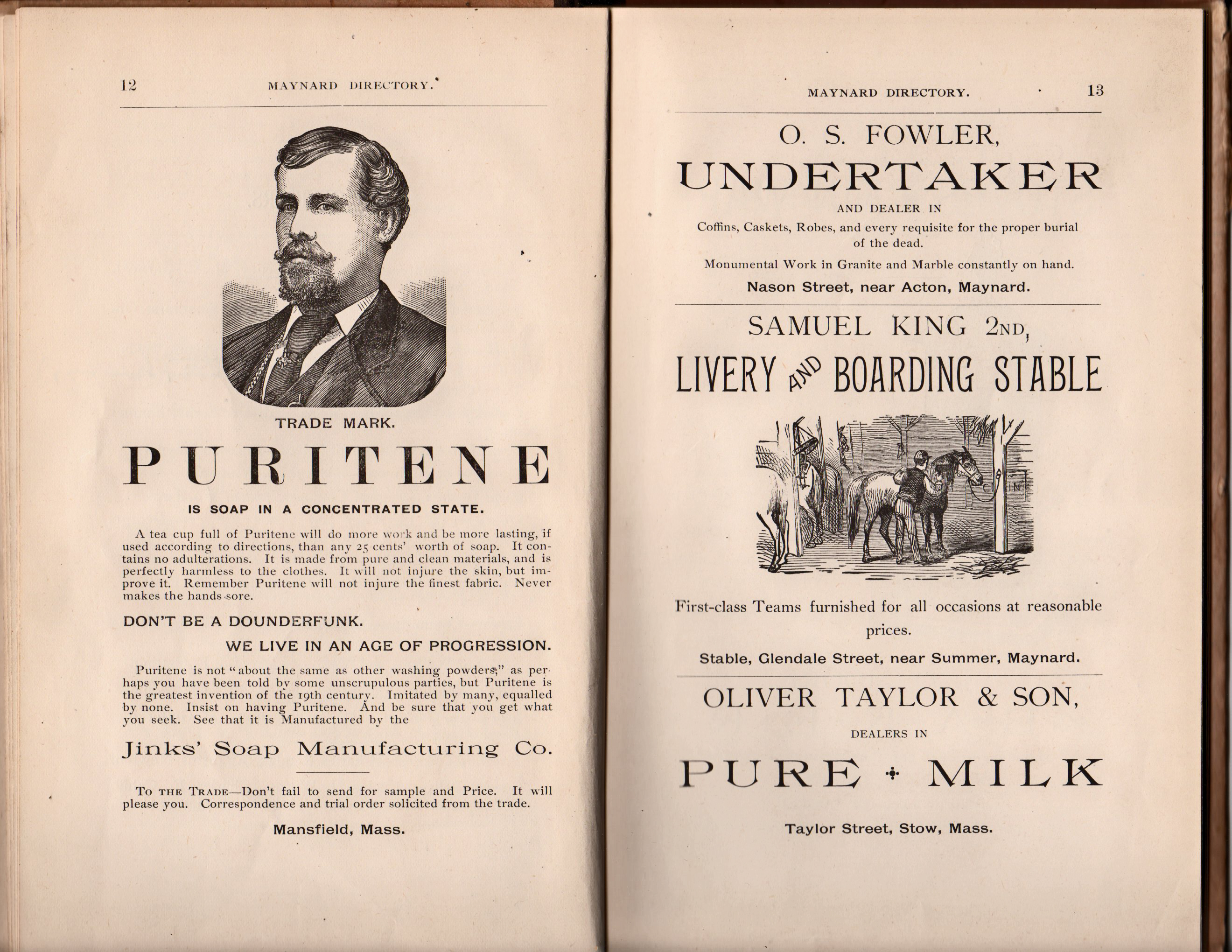 12 MAYNARD DIRECTORY.

TRADE MARK.

PURITENE

IS SOAP IN A CONCENTRATED STATE.

A tea cup full of Puritene will do more work and be more lasting, if used according to directions, than any 25 cents' worth of soap. It contains no adulterations. It is made from pure and clean materials, and is perfectly harmless to the clothes. It will not injure the skin, but improve it. Remember Puritene will not injure the finest fabric. Never makes the hands sore.

DON'T BE A DOUNDERFUNK.

WE LIVE IN AN AGE OF PROGRESSION.

Puritene is not "about the same as other washing powders," as perhaps you have been told by some unscrupulous parties, but Puritene is the greatest invention of the 19th century. Imitated by many, equalled by none. Insist on having Puritene. And be sure that you get what you seek. See that it is Manufactured by the

Jinks' Soap Manufacturing Co.

To THE TRADE—Don't fail to send for sample and Price. It will please you. Correspondence and trial order solicited from the trade.

Mansfield, Mass.

MAYNARD DIRECTORY. 13

O. S. FOWLER,

UNDERTAKER

AND DEALER IN

Coffins, Caskets, Robes, and every requisite for the proper burial of the dead.

Monumental Work in Granite and Marble constantly on hand.

Nason Street, near Acton, Maynard.

SAMUEL KING 2ND,

LIVERY AND BOARDING STABLE

First-class Teams furnished for all occasions at reasonable prices.

Stable, Glendale Street, near Summer, Maynard.

OLIVER TAYLOR & SON,

DEALERS IN

PURE MILK

Taylor Street, Stow, Mass.